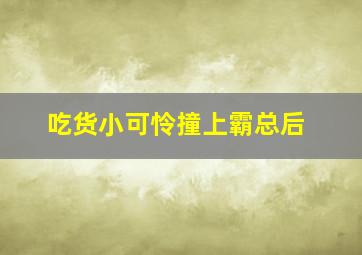 吃货小可怜撞上霸总后